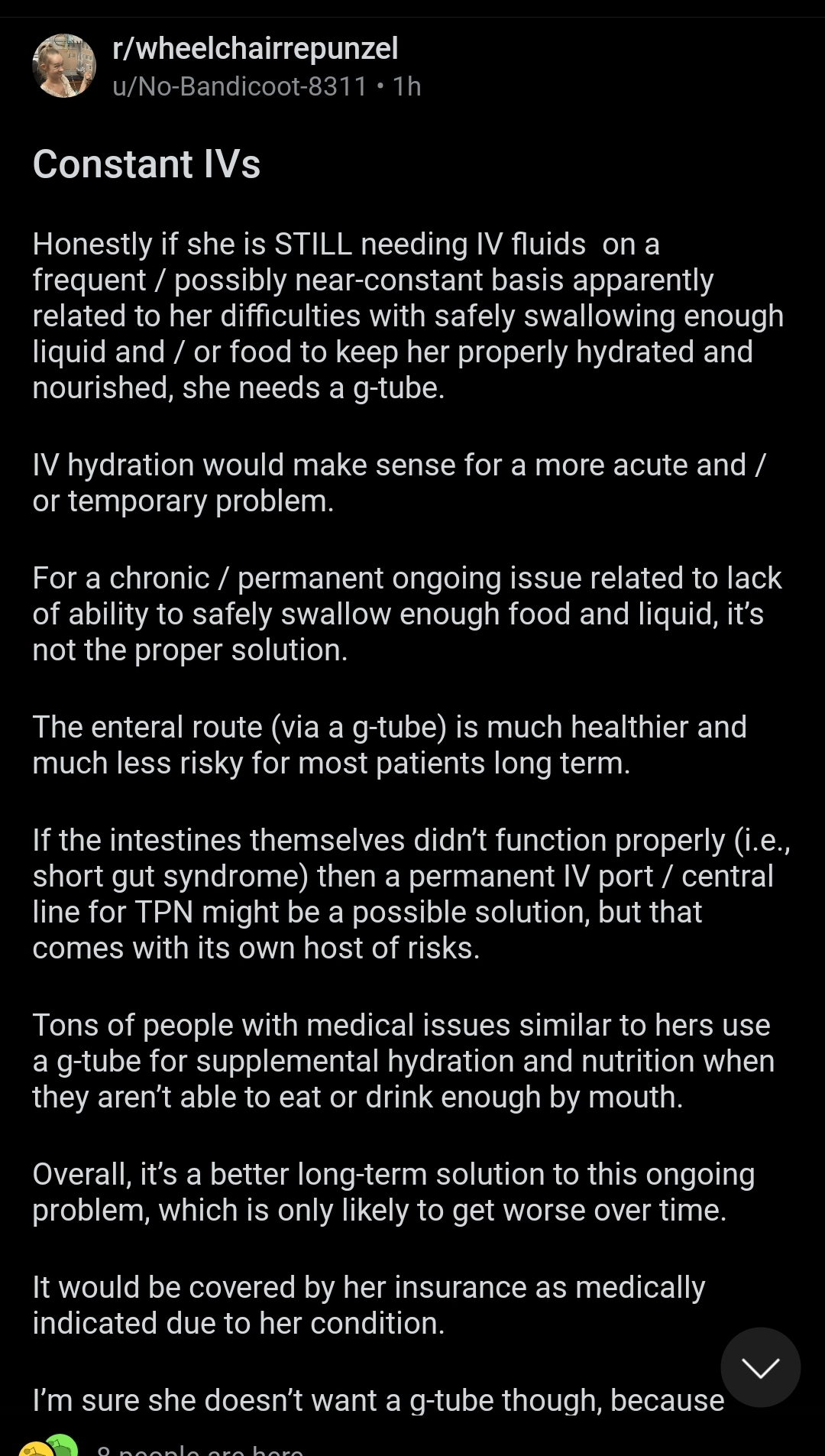 r/wheelchairrepunzel
u/No-Bandicoot-8311 • 1h

Constant IVs

Honestly if she is STILL needing IV fluids on a frequent / possibly near-constant basis apparently related to her difficulties with safely swallowing enough liquid and / or food to keep her properly hydrated and nourished, she needs a g-tube.

IV hydration would make sense for a more acute and / or temporary problem.

For a chronic / permanent ongoing issue related to lack of ability to safely swallow enough food and liquid, it's not the proper solution.

The enteral route (via a g-tube) is much healthier and much less risky for most patients long term.

If the intestines themselves didn't function properly (i.e., short gut syndrome) then a permanent IV port / central line for TPN might be a possible solution, but that comes with its own host of risks.

Tons of people with medical issues similar to hers use a g-tube for supplemental hydration and nutrition when they aren't able to eat or drink enough by mouth.

Overall, it's a better long-term solution to this ongoing problem, which is only likely to get worse over time.

It would be covered by her insurance as medically indicated due to her condition.

I'm sure she doesn't want a g-tube though, because

8 people are here